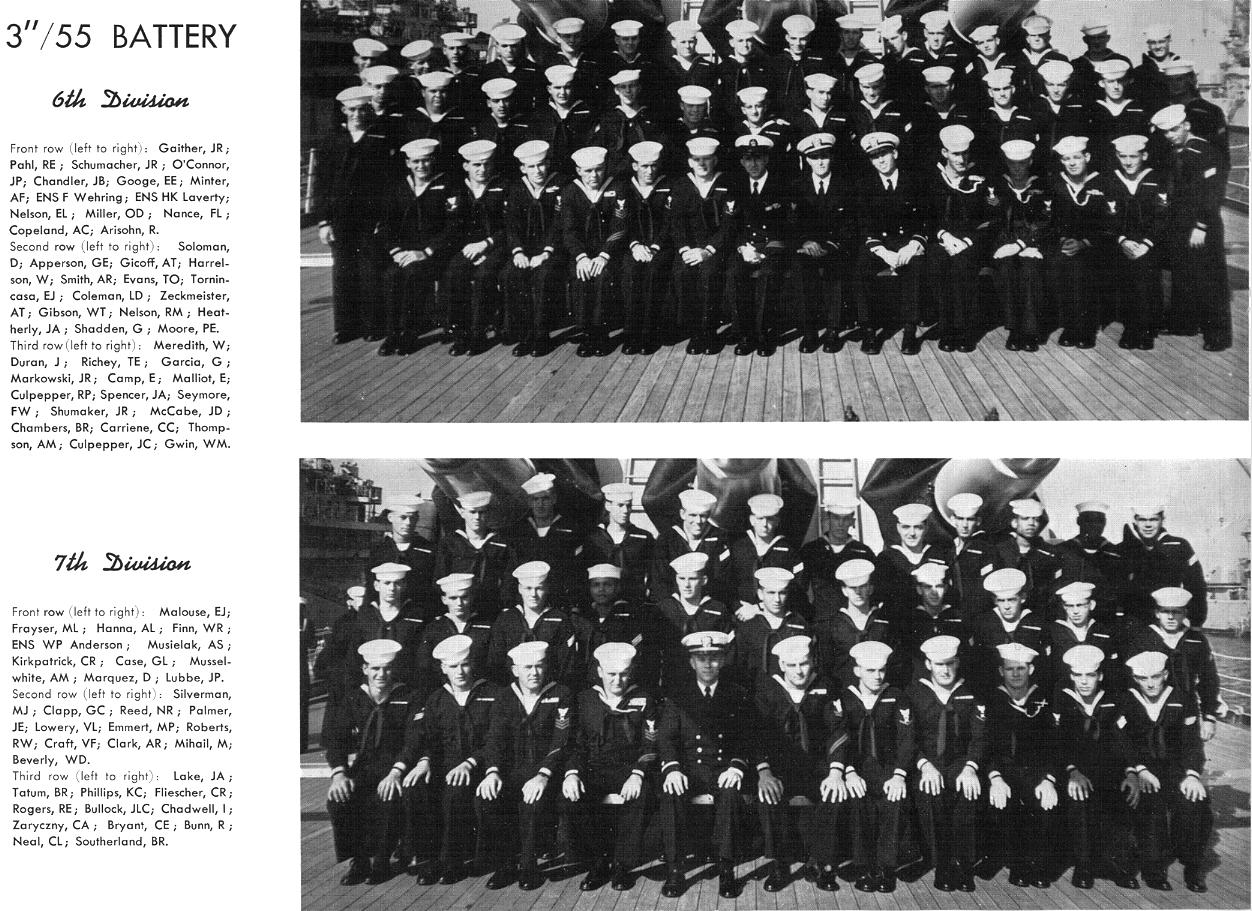 3"/55 BATTERY

6th Division

Front row (left to right): Gaither, JR; Pahl, RE; Schumacher, JR; O'Connor, JP; Chandler, JB; Googe, EE; Minter, AF; ENS F Wehring; ENS HK Laverty; Nelson, EL; Miller, OD; Nance, FL; Copeland, AC; Arisohn, R.
Second row (left to right): Soloman, D; Apperson, GE; Gicoff, AT; Harrelson, W; Smith, AR; Evans, TO; Tornincasa, EJ; Coleman, LD; Zeckmeister, AT; Gibson, WT; Nelson, RM; Heatherly, JA; Shadden, G; Moore, PE.
Third row (left to right): Meredith, W; Duran, J; Richey, TE; Garcia, G; Markowski, JR; Camp, E; Malliot, E; Culpepper, RP; Spencer, JA; Seymore, FW; Shumaker, JR; McCabe, JD; Chambers, BR; Carriene, CC; Thompson, AM; Culpepper, JC; Gwin, WM.

7th Division

Front row (left to right): Malouse, EJ; Frayser, ML; Hanna, AL; Finn, WR; ENS WP Anderson; Musielak, AS; Kirkpatrick, CR; Case, GL; Musselwhite, AM; Marquez, D; Lubbe, JP.
Second row (left to right): Silverman, MJ; Clapp, GC; Reed, NR; Palmer, JE; Lowery, VL; Emmert, MP; Roberts, RW; Craft, VF; Clark, AR; Mihail, M; Beverly, WD.
Third row (left to right): Lake, JA; Tatum, BR; Phillips, KC; Fliescher, CR; Rogers, RE; Bullock, JLC; Chadwell, I; Zaryczny, CA; Bryant, CE; Bunn, R; Neal, CL; Southerland, BR.